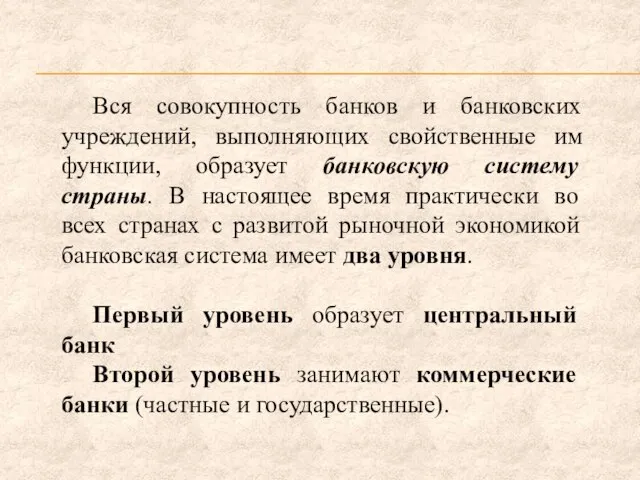 Вся совокупность банков и банковских учреждений, выполняющих свойственные им функции, образует банковскую систему страны. В настоящее время практически во всех странах с развитой рыночной экономикой банковская система имеет два уровня.

Первый уровень образует центральный банк

Второй уровень занимают коммерческие банки (частные и государственные).